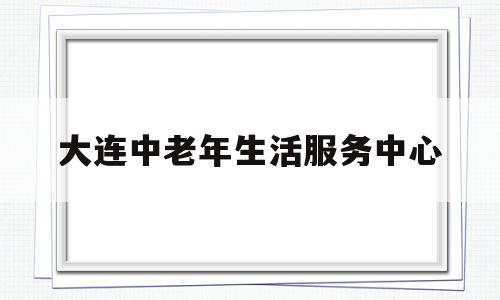 大连中老年生活服务中心